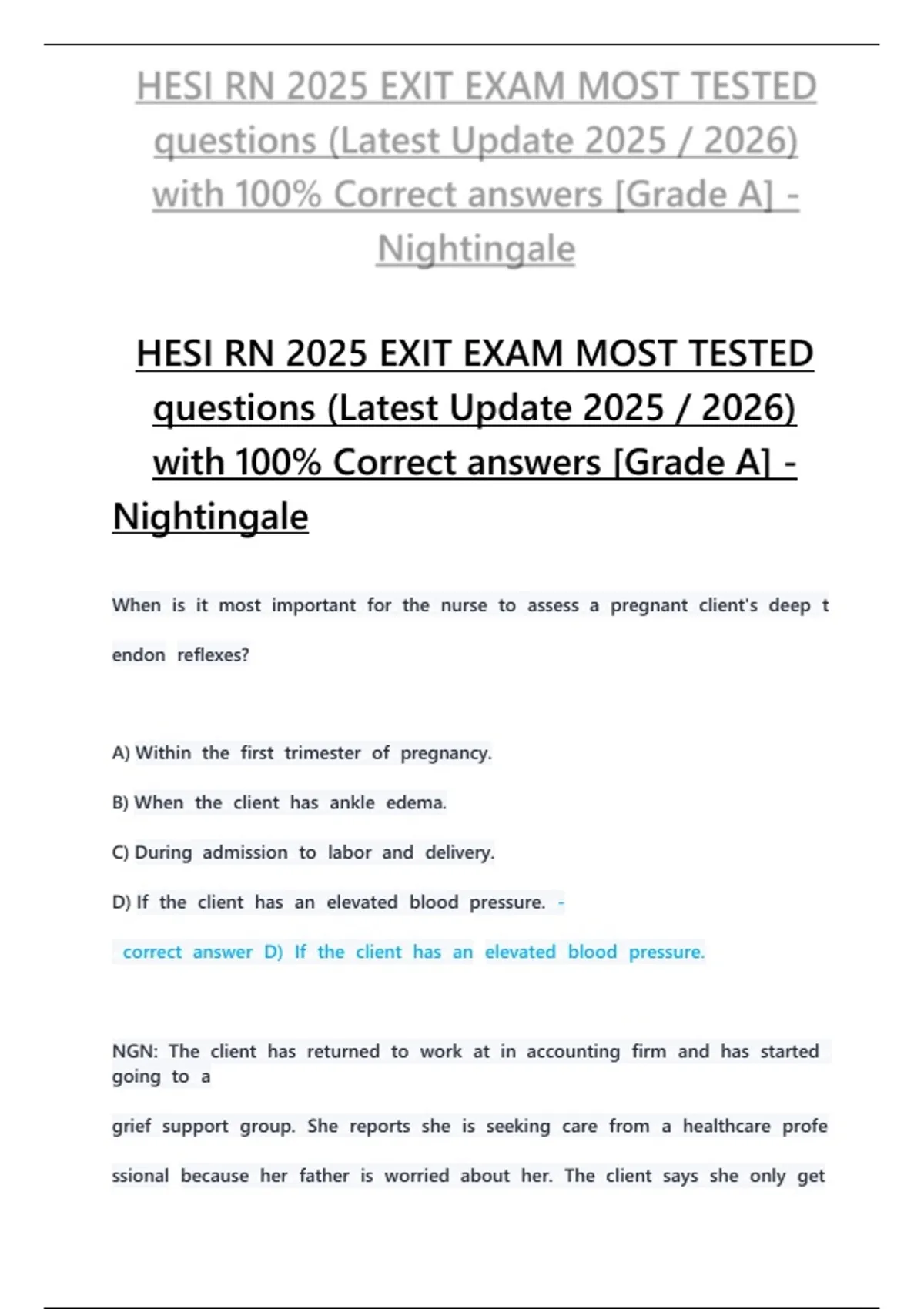 HESI RN 2025 EXIT EXAM MOST TESTED questions (Latest Update 2025 / 2026) with 100% Correct answers [Grade A] - Nightingale

HESI RN 2025 EXIT EXAM MOST TESTED questions (Latest Update 2025 / 2026) with 100% Correct answers [Grade A] - Nightingale

When is it most important for the nurse to assess a pregnant client's deep t endon reflexes?

A) Within the first trimester of pregnancy.

B) When the client has ankle edema.

C) During admission to labor and delivery.

D) If the client has an elevated blood pressure. -

correct answer D) If the client has an elevated blood pressure.

NGN: The client has returned to work at in accounting firm and has started going to a

grief support group. She reports she is seeking care from a healthcare profe ssional because her father is worried about her. The client says she only get